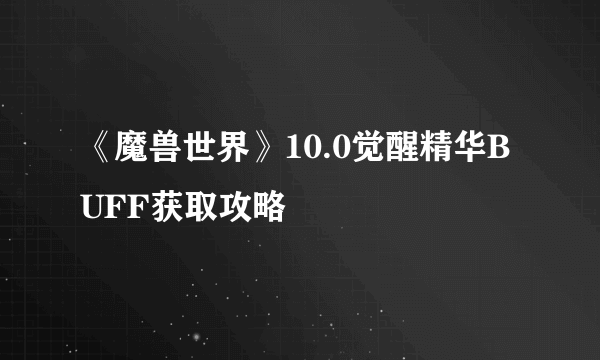 《魔兽世界》10.0觉醒精华BUFF获取攻略